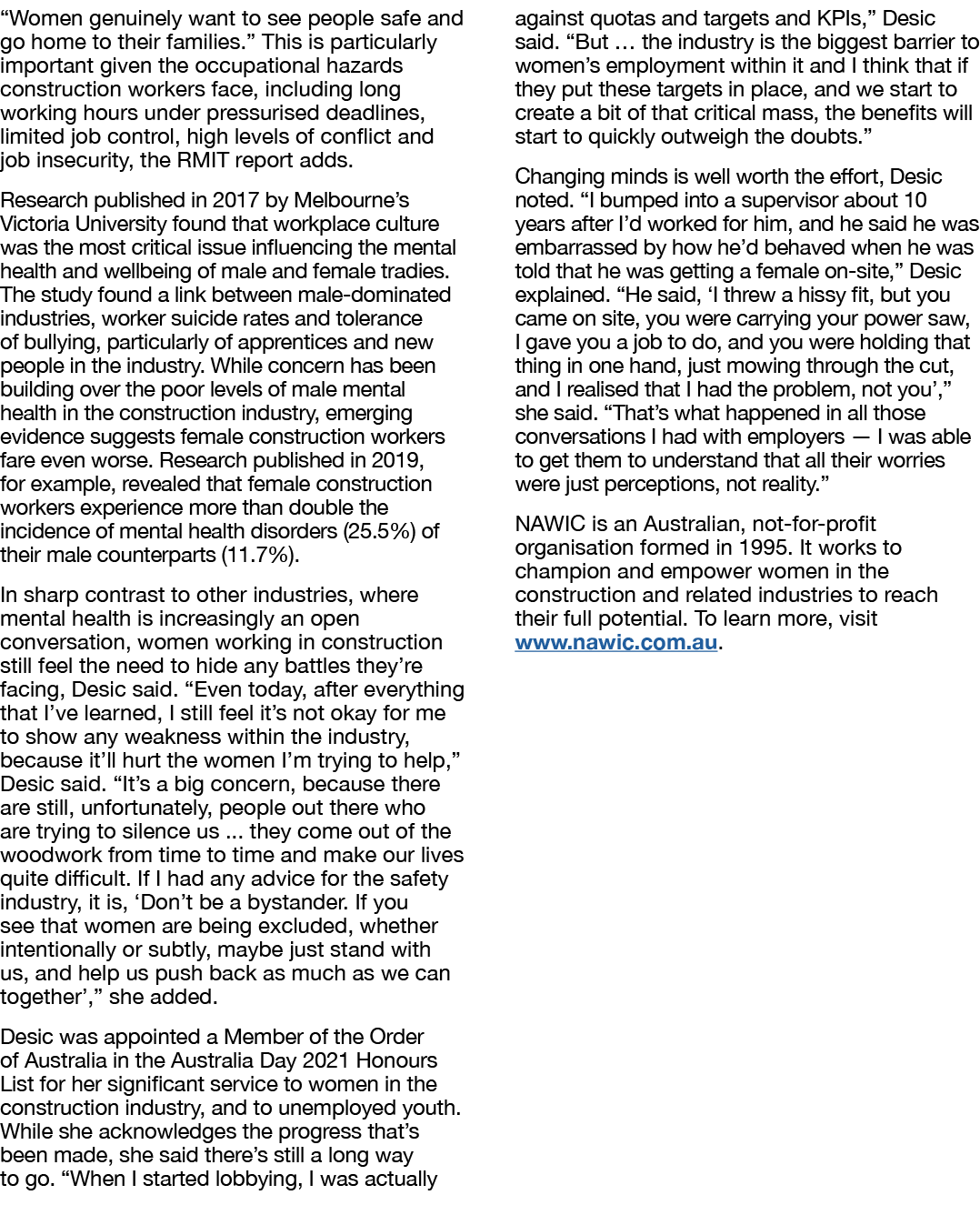 “Women genuinely want to see people safe and go home to their families.” This is particularly important given the occupational hazards construction workers face, including long working hours under pressurised deadlines, limited job control, high levels of conflict and job insecurity, the RMIT report adds.

Research published in 2017 by Melbourne’s Victoria University found that workplace culture was the most critical issue influencing the mental health and wellbeing of male and female tradies. The study found a link between male-dominated industries, worker suicide rates and tolerance of bullying, particularly of apprentices and new people in the industry. While concern has been building over the poor levels of male mental health in the construction industry, emerging evidence suggests female construction workers fare even worse. Research published in 2019, for example, revealed that female construction workers experience more than double the incidence of mental health disorders (25.5%) of their male counterparts (11.7%).

In sharp contrast to other industries, where mental health is increasingly an open conversation, women working in construction still feel the need to hide any battles they’re facing, Desic said. “Even today, after everything that I’ve learned, I still feel it’s not okay for me to show any weakness within the industry, because it’ll hurt the women I’m trying to help,” Desic said. “It’s a big concern, because there are still, unfortunately, people out there who are trying to silence us ... they come out of the woodwork from time to time and make our lives quite difficult. If I had any advice for the safety industry, it is, ‘Don’t be a bystander. If you see that women are being excluded, whether intentionally or subtly, maybe just stand with us, and help us push back as much as we can together’,” she added.

Desic was appointed a Member of the Order of Australia in the Australia Day 2021 Honours List for her significant service to women in the construction industry, and to unemployed youth. While she acknowledges the progress that’s been made, she said there’s still a long way to go. “When I started lobbying, I was actually against quotas and targets and KPIs,” Desic said. “But … the industry is the biggest barrier to women’s employment within it and I think that if they put these targets in place, and we start to create a bit of that critical mass, the benefits will start to quickly outweigh the doubts.”

Changing minds is well worth the effort, Desic noted. “I bumped into a supervisor about 10 years after I’d worked for him, and he said he was embarrassed by how he’d behaved when he was told that he was getting a female on-site,” Desic explained. “He said, ‘I threw a hissy fit, but you came on site, you were carrying your power saw, I gave you a job to do, and you were holding that thing in one hand, just mowing through the cut, and I realised that I had the problem, not you’,” she said. “That’s what happened in all those conversations I had with employers — I was able to get them to understand that all their worries were just perceptions, not reality.”

NAWIC is an Australian, not-for-profit organisation formed in 1995. It works to champion and empower women in the construction and related industries to reach their full potential. To learn more, visit www.nawic.com.au.